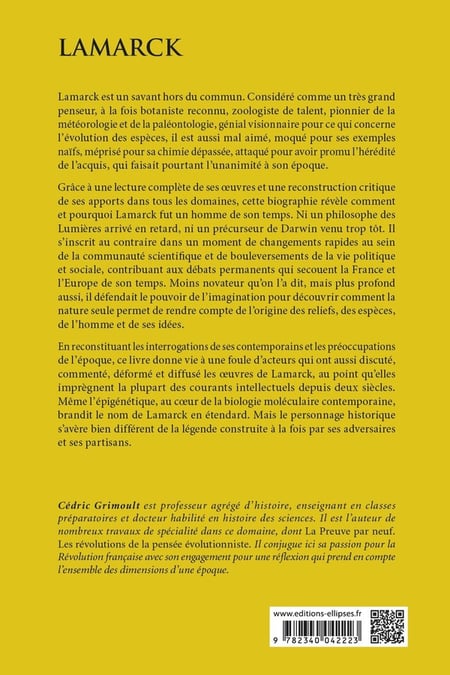 LAMARCK

Lamarck est un savant hors du commun. Considéré comme un très grand penseur, à la fois botaniste reconnu, zoologiste de talent, pionnier de la météorologie et de la paléontologie, génial visionnaire pour ce qui concerne l'évolution des espèces, il est aussi mal aimé, moqué pour ses exemples naïfs, méprisé pour sa chimie dépassée, attaqué pour avoir promu l'hérédité de l'acquis, qui faisait pourtant l'unanimité à son époque.

Grâce à une lecture complète de ses œuvres et une reconstruction critique de ses apports dans tous les domaines, cette biographie révèle comment et pourquoi Lamarck fut un homme de son temps. Ni un philosophe des Lumières arrivé en retard, ni un précurseur de Darwin venu trop tôt. Il s'inscrit au contraire dans un moment de changements rapides au sein de la communauté scientifique et de bouleversements de la vie politique et sociale, contribuant aux débats permanents qui secouent la France et l'Europe de son temps. Moins novateur qu'on l'a dit, mais plus profond aussi, il défendait le pouvoir de l'imagination pour découvrir comment la nature seule permet de rendre compte de l'origine des reliefs, des espèces, de l'homme et de ses idées.

En reconstituant les interrogations de ses contemporains et les préoccupations de l'époque, ce livre donne vie à une foule d'acteurs qui ont aussi discuté, commenté, déformé et diffusé les œuvres de Lamarck, au point qu'elles imprègnent la plupart des courants intellectuels depuis deux siècles. Même l'épigénétique, au cœur de la biologie moléculaire contemporaine, brandit le nom de Lamarck en étendard. Mais le personnage historique s'avère bien différent de la légende construite à la fois par ses adversaires et ses partisans.

Cédric Grimoult est professeur agrégé d'histoire, enseignant en classes préparatoires et docteur habilité en histoire des sciences. Il est l'auteur de nombreux travaux de spécialité dans ce domaine, dont La Preuve par neuf. Les révolutions de la pensée évolutionniste. Il conjugue ici sa passion pour la Révolution française avec son engagement pour une réflexion qui prend en compte l'ensemble des dimensions d'une époque.

www.editions-ellipses.fr

9 782340 042223